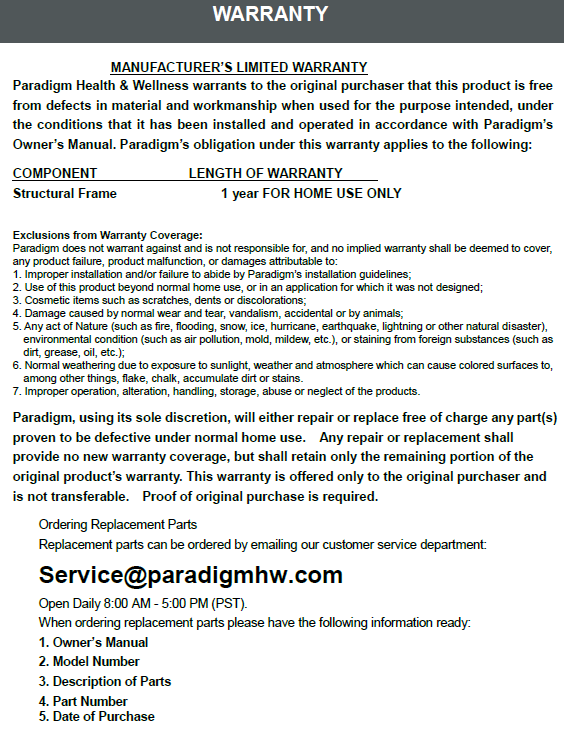 WARRANTY

MANUFACTURER'S LIMITED WARRANTY

Paradigm Health & Wellness warrants to the original purchaser that this product is free from defects in material and workmanship when used for the purpose intended, under the conditions that it has been installed and operated in accordance with Paradigm's Owner's Manual. Paradigm's obligation under this warranty applies to the following:

| COMPONENT | LENGTH OF WARRANTY |
|---|---|
| Structural Frame | 1 year FOR HOME USE ONLY |

Exclusions from Warranty Coverage:
Paradigm does not warrant against and is not responsible for, and no implied warranty shall be deemed to cover, any product failure, product malfunction, or damages attributable to:
1. Improper installation and/or failure to abide by Paradigm's installation guidelines;
2. Use of this product beyond normal home use, or in an application for which it was not designed;
3. Cosmetic items such as scratches, dents or discolorations;
4. Damage caused by normal wear and tear, vandalism, accidental or by animals;
5. Any act of Nature (such as fire, flooding, snow, ice, hurricane, earthquake, lightning or other natural disaster), environmental condition (such as air pollution, mold, mildew, etc.), or staining from foreign substances (such as dirt, grease, oil, etc.);
6. Normal weathering due to exposure to sunlight, weather and atmosphere which can cause colored surfaces to, among other things, flake, chalk, accumulate dirt or stains.
7. Improper operation, alteration, handling, storage, abuse or neglect of the products.

Paradigm, using its sole discretion, will either repair or replace free of charge any part(s) proven to be defective under normal home use. Any repair or replacement shall provide no new warranty coverage, but shall retain only the remaining portion of the original product's warranty. This warranty is offered only to the original purchaser and is not transferable. Proof of original purchase is required.

Ordering Replacement Parts
Replacement parts can be ordered by emailing our customer service department:

Service@paradigmhw.com

Open Daily 8:00 AM - 5:00 PM (PST).
When ordering replacement parts please have the following information ready:
1. Owner's Manual
2. Model Number
3. Description of Parts
4. Part Number
5. Date of Purchase